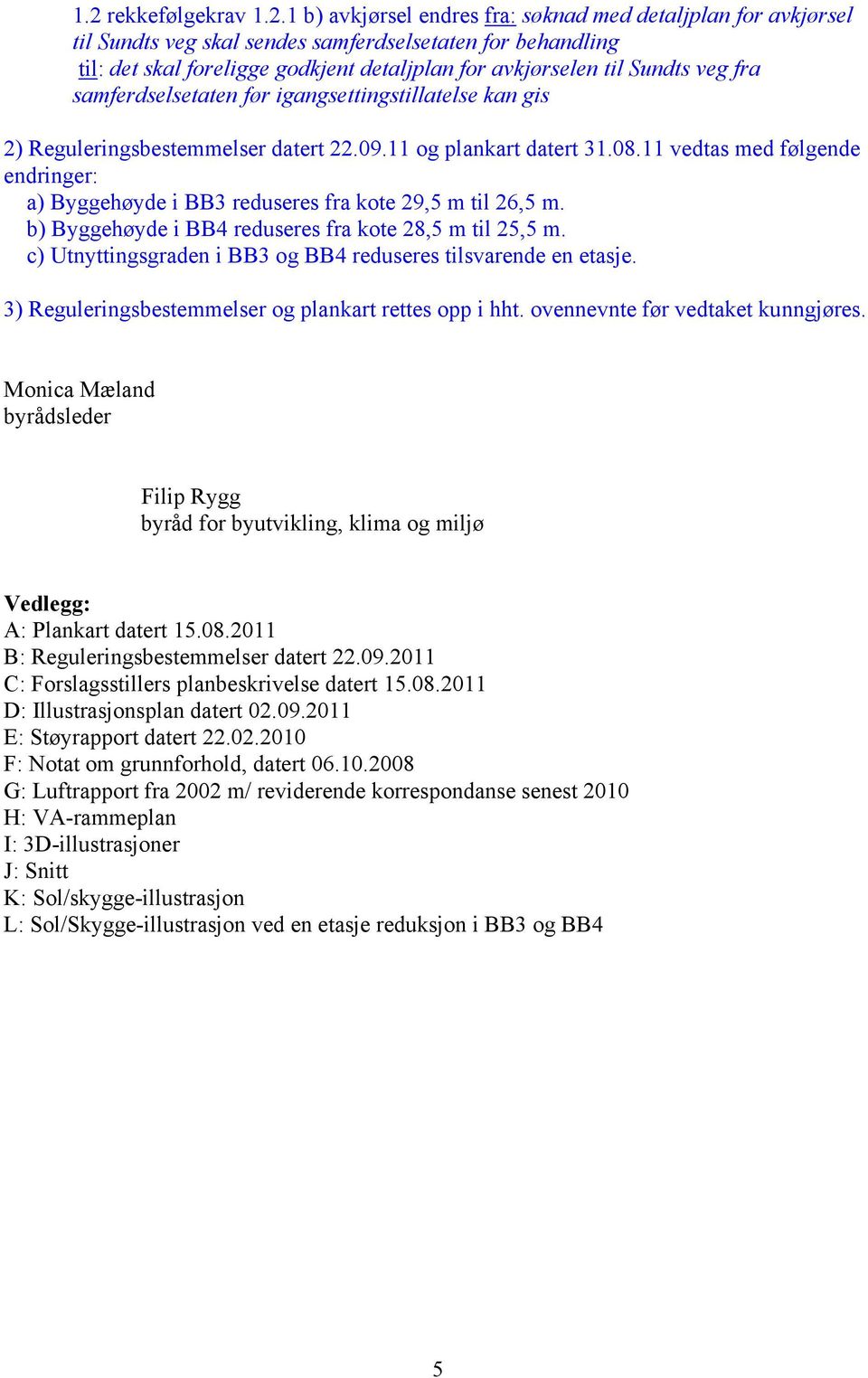 1.2 rekkefølgekrav 1.2.1 b) avkjørsel endres fra: søknad med detaljplan for avkjørsel til Sundts veg skal sendes samferdselsetaten for behandling
til: det skal foreligge godkjent detaljplan for avkjørselen til Sundts veg fra samferdselsetaten før igangsettingstillatelse kan gis

2) Reguleringsbestemmelser datert 22.09.11 og plankart datert 31.08.11 vedtas med følgende endringer:
a) Byggehøyde i BB3 reduseres fra kote 29,5 m til 26,5 m.
b) Byggehøyde i BB4 reduseres fra kote 28,5 m til 25,5 m.
c) Utnyttingsgraden i BB3 og BB4 reduseres tilsvarende en etasje.

3) Reguleringsbestemmelser og plankart rettes opp i hht. ovennevnte før vedtaket kunngjøres.

Monica Mæland
byrådsleder

Filip Rygg
byråd for byutvikling, klima og miljø

Vedlegg:
A: Plankart datert 15.08.2011
B: Reguleringsbestemmelser datert 22.09.2011
C: Forslagsstillers planbeskrivelse datert 15.08.2011
D: Illustrasjonsplan datert 02.09.2011
E: Støyrapport datert 22.02.2010
F: Notat om grunnforhold, datert 06.10.2008
G: Luftrapport fra 2002 m/ reviderende korrespondanse senest 2010
H: VA-rammeplan
I: 3D-illustrasjoner
J: Snitt
K: Sol/skygge-illustrasjon
L: Sol/Skygge-illustrasjon ved en etasje reduksjon i BB3 og BB4

5